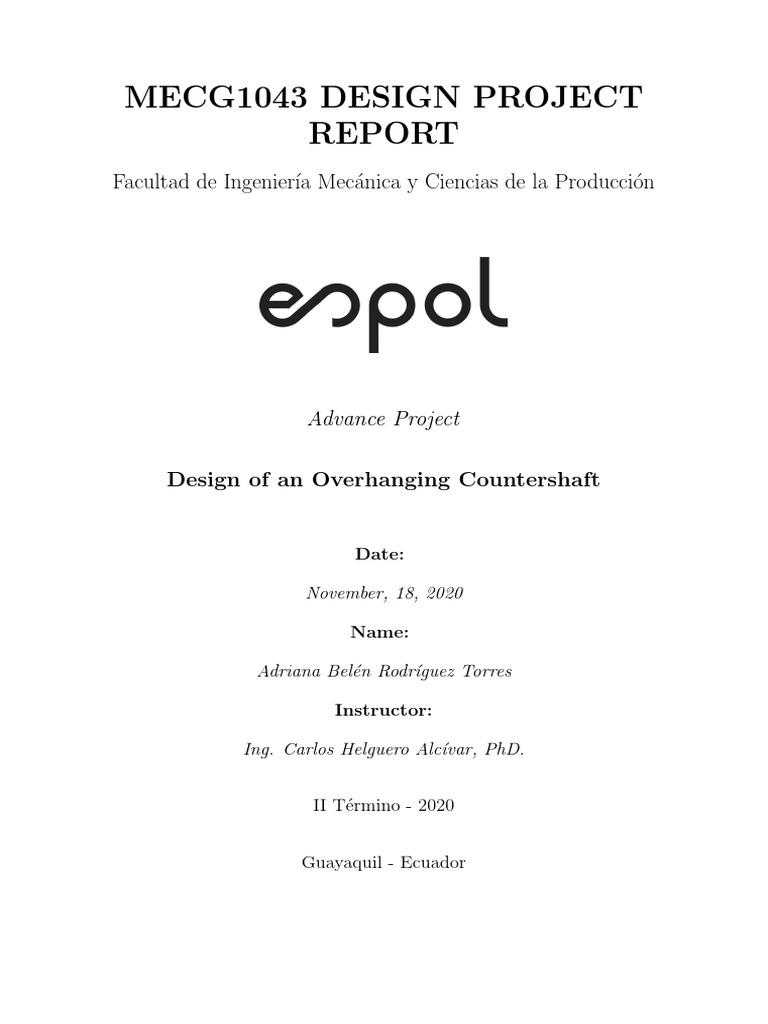 MECG1043 DESIGN PROJECT REPORT

Facultad de Ingeniería Mecánica y Ciencias de la Producción

espol

Advance Project

Design of an Overhanging Countershaft

Date:

November, 18, 2020

Name:

Adriana Belén Rodríguez Torres

Instructor:

Ing. Carlos Helguero Alcívar, PhD.

II Término - 2020

Guayaquil - Ecuador